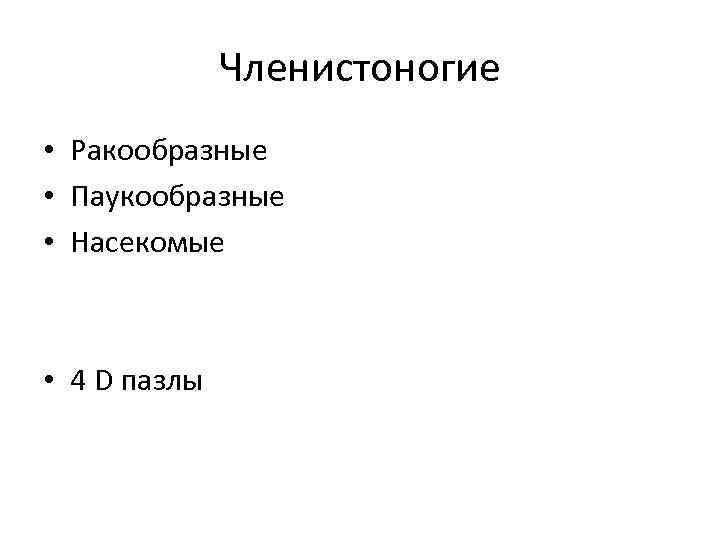 Членистоногие

• Ракообразные
• Паукообразные
• Насекомые

• 4 D пазлы